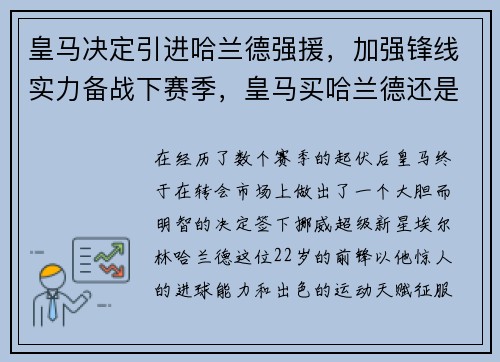 皇马决定引进哈兰德强援，加强锋线实力备战下赛季，皇马买哈兰德还是

在经历了数个赛季的起伏后皇马终于在转会市场上做出了一个大胆而明智的决定签下挪威超级新星埃尔林哈兰德这位22岁的前锋以他惊人的进球能力和出色的运动天赋征服